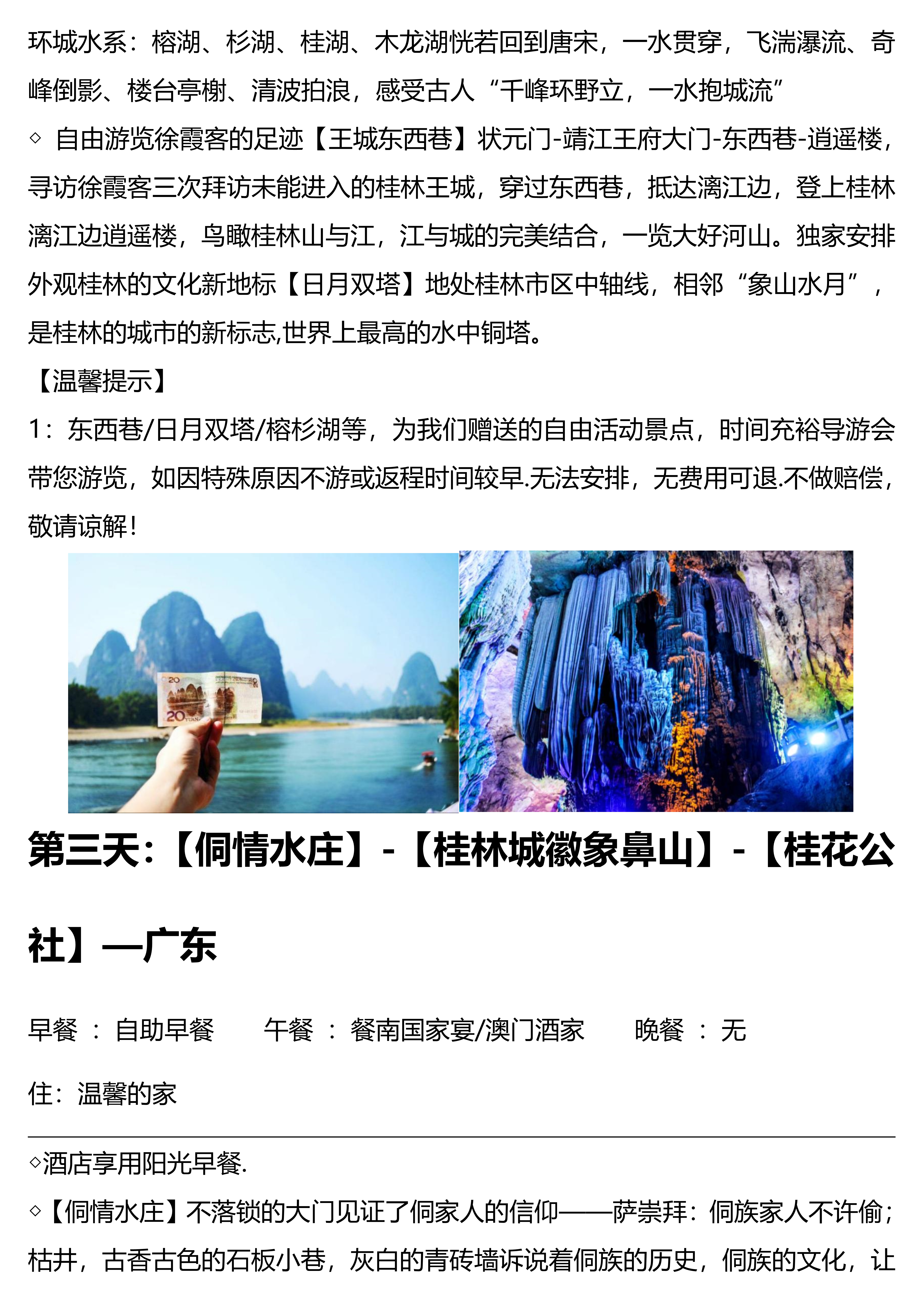 环城水系：榕湖、杉湖、桂湖、木龙湖恍若回到唐宋，一水贯穿，飞湍瀑流、奇峰倒影、楼台亭榭、清波拍浪，感受古人“千峰环野立，一水抱城流”

◇ 自由游览徐霞客的足迹【王城东西巷】状元门-靖江王府大门-东西巷-逍遥楼，寻访徐霞客三次拜访未能进入的桂林王城，穿过东西巷，抵达漓江边，登上桂林漓江边逍遥楼，鸟瞰桂林山与江，江与城的完美结合，一览大好河山。独家安排外观桂林的文化新地标【日月双塔】地处桂林市区中轴线，相邻“象山水月”，是桂林的城市的新标志,世界上最高的水中铜塔。

【温馨提示】

1：东西巷/日月双塔/榕杉湖等，为我们赠送的自由活动景点，时间充裕导游会带您游览，如因特殊原因不游或返程时间较早.无法安排，无费用可退.不做赔偿，敬请谅解！

20
20 YUAN

第三天：【侗情水庄】-【桂林城徽象鼻山】-【桂花公社】—广东

早餐 ： 自助早餐　　午餐 ： 餐南国家宴/澳门酒家　　晚餐 ： 无

住：温馨的家

◇酒店享用阳光早餐.

◇【侗情水庄】不落锁的大门见证了侗家人的信仰——萨崇拜：侗族家人不许偷；枯井，古香古色的石板小巷，灰白的青砖墙诉说着侗族的历史，侗族的文化，让